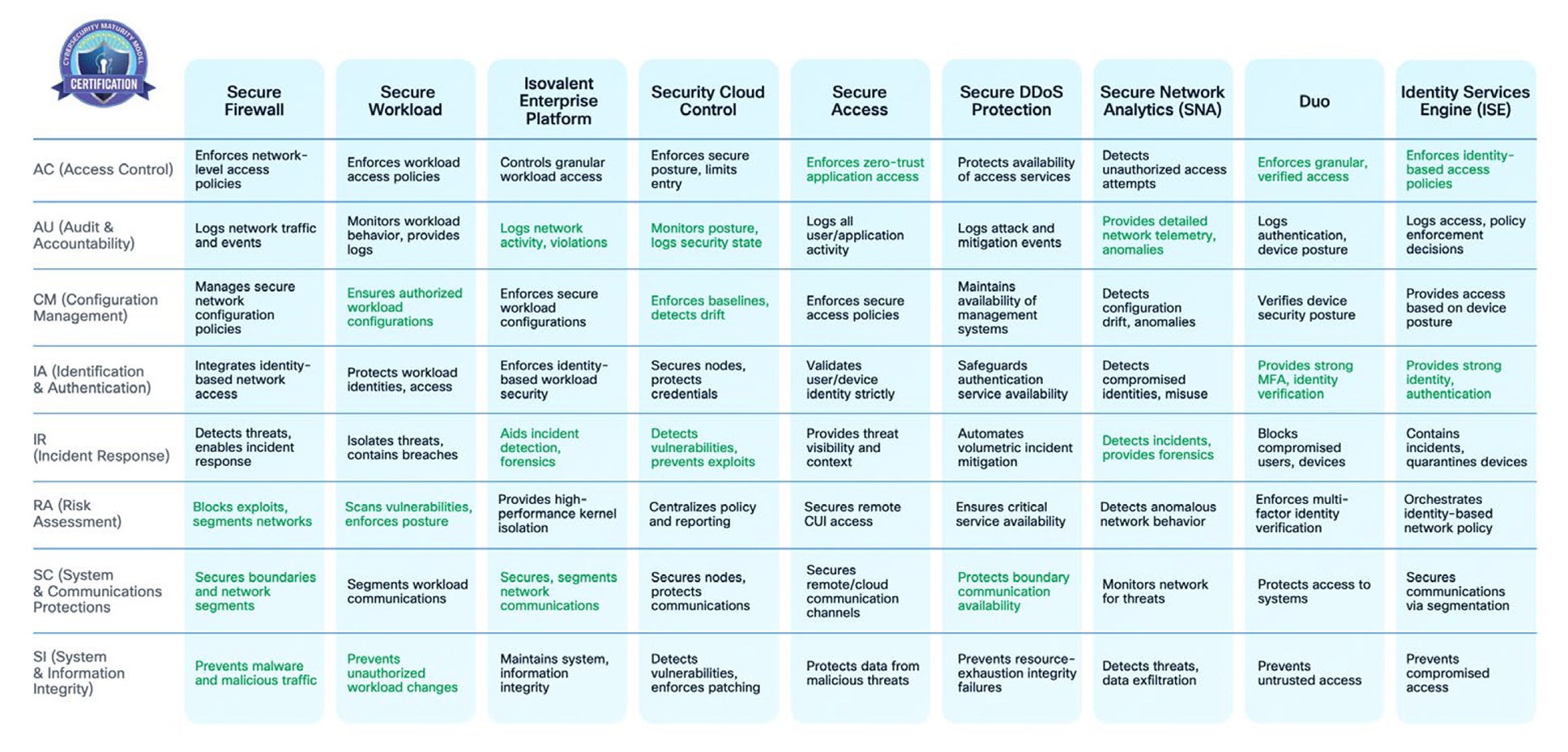 CYBERSECURITY MATURITY MODEL CERTIFICATION

| | Secure Firewall | Secure Workload | Isovalent Enterprise Platform | Security Cloud Control | Secure Access | Secure DDoS Protection | Secure Network Analytics (SNA) | Duo | Identity Services Engine (ISE) |
|---|---|---|---|---|---|---|---|---|---|
| AC (Access Control) | Enforces network-level access policies | Enforces workload access policies | Controls granular workload access | Enforces secure posture, limits entry | Enforces zero-trust application access | Protects availability of access services | Detects unauthorized access attempts | Enforces granular, verified access | Enforces identity-based access policies |
| AU (Audit & Accountability) | Logs network traffic and events | Monitors workload behavior, provides logs | Logs network activity, violations | Monitors posture, logs security state | Logs all user/application activity | Logs attack and mitigation events | Provides detailed network telemetry, anomalies | Logs authentication, device posture | Logs access, policy enforcement decisions |
| CM (Configuration Management) | Manages secure network configuration policies | Ensures authorized workload configurations | Enforces secure workload configurations | Enforces baselines, detects drift | Enforces secure access policies | Maintains availability of management systems | Detects configuration drift, anomalies | Verifies device security posture | Provides access based on device posture |
| IA (Identification & Authentication) | Integrates identity-based network access | Protects workload identities, access | Enforces identity-based workload security | Secures nodes, protects credentials | Validates user/device identity strictly | Safeguards authentication service availability | Detects compromised identities, misuse | Provides strong MFA, identity verification | Provides strong identity, authentication |
| IR (Incident Response) | Detects threats, enables incident response | Isolates threats, contains breaches | Aids incident detection, forensics | Detects vulnerabilities, prevents exploits | Provides threat visibility and context | Automates volumetric incident mitigation | Detects incidents, provides forensics | Blocks compromised users, devices | Contains incidents, quarantines devices |
| RA (Risk Assessment) | Blocks exploits, segments networks | Scans vulnerabilities, enforces posture | Provides high-performance kernel isolation | Centralizes policy and reporting | Secures remote CUI access | Ensures critical service availability | Detects anomalous network behavior | Enforces multi-factor identity verification | Orchestrates identity-based network policy |
| SC (System & Communications Protections | Secures boundaries and network segments | Segments workload communications | Secures, segments network communications | Secures nodes, protects communications | Secures remote/cloud communication channels | Protects boundary communication availability | Monitors network for threats | Protects access to systems | Secures communications via segmentation |
| SI (System & Information Integrity) | Prevents malware and malicious traffic | Prevents unauthorized workload changes | Maintains system, information integrity | Detects vulnerabilities, enforces patching | Protects data from malicious threats | Prevents resource-exhaustion integrity failures | Detects threats, data exfiltration | Prevents untrusted access | Prevents compromised access |